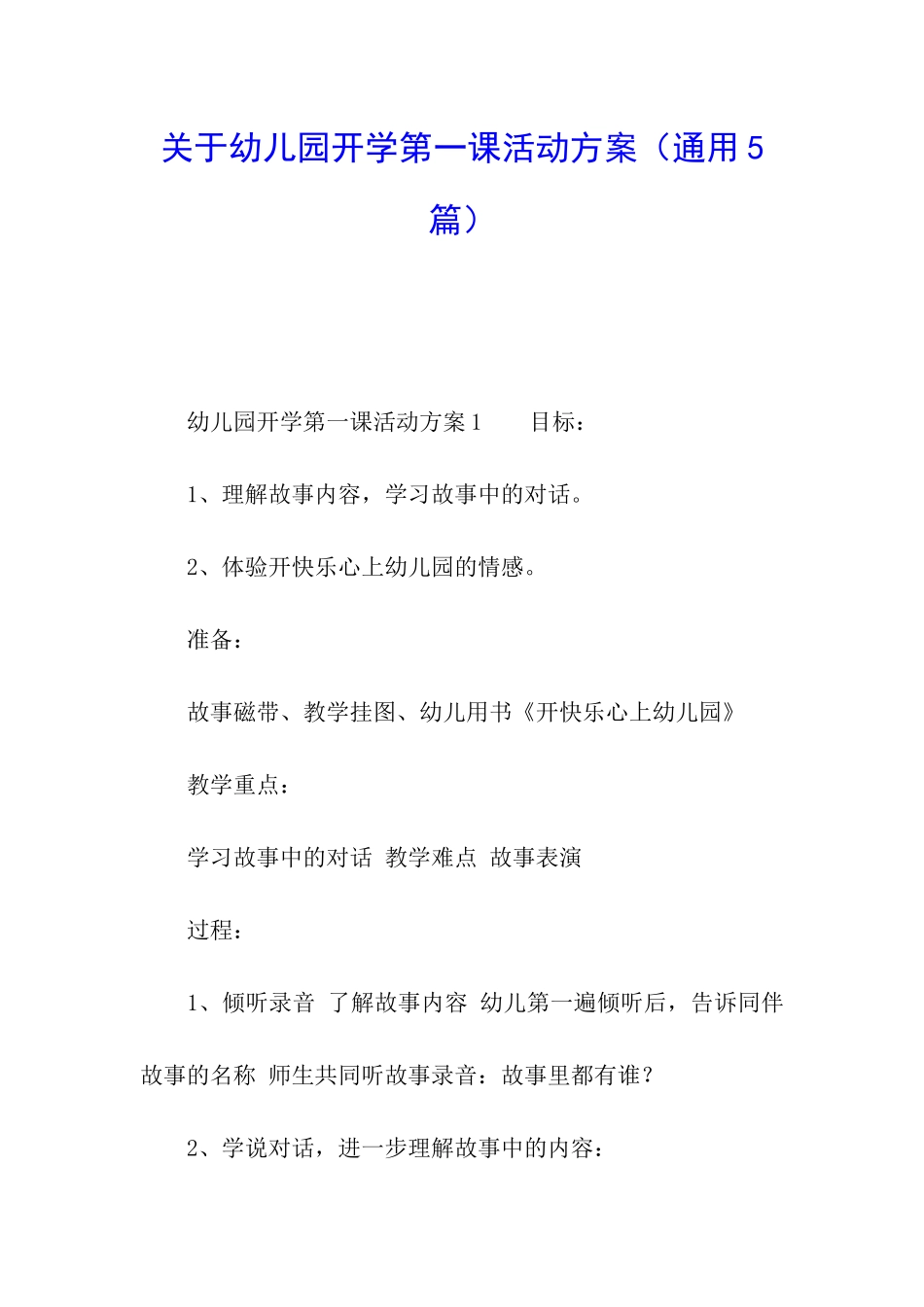 关于幼儿园开学第一课活动方案（通用5篇）

幼儿园开学第一课活动方案1　　目标：

1、理解故事内容，学习故事中的对话。

2、体验开快乐心上幼儿园的情感。

准备：

故事磁带、教学挂图、幼儿用书《开快乐心上幼儿园》

教学重点：

学习故事中的对话 教学难点 故事表演

过程：

1、倾听录音 了解故事内容 幼儿第一遍倾听后，告诉同伴故事的名称 师生共同听故事录音：故事里都有谁？

2、学说对话，进一步理解故事中的内容：